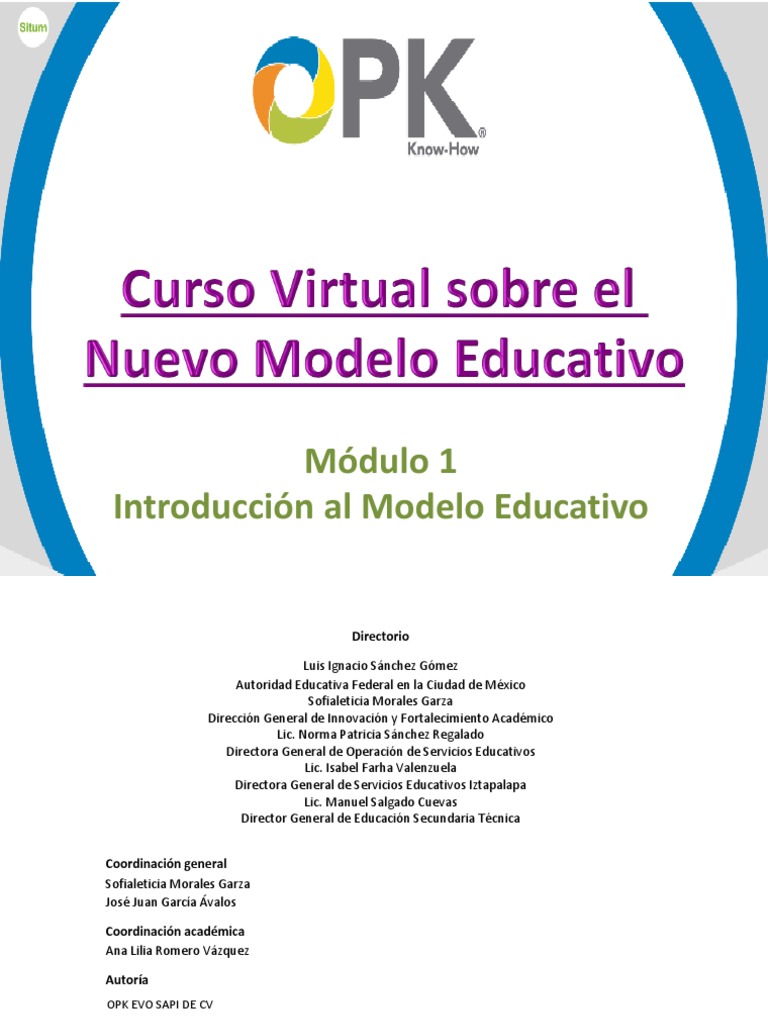 Situm

OPK®
Know-How

Curso Virtual sobre el Nuevo Modelo Educativo

Módulo 1
Introducción al Modelo Educativo

Directorio

Luis Ignacio Sánchez Gómez
Autoridad Educativa Federal en la Ciudad de México
Sofialeticia Morales Garza
Dirección General de Innovación y Fortalecimiento Académico
Lic. Norma Patricia Sánchez Regalado
Directora General de Operación de Servicios Educativos
Lic. Isabel Farha Valenzuela
Directora General de Servicios Educativos Iztapalapa
Lic. Manuel Salgado Cuevas
Director General de Educación Secundaria Técnica

Coordinación general
Sofialeticia Morales Garza
José Juan García Ávalos

Coordinación académica
Ana Lilia Romero Vázquez

Autoría
OPK EVO SAPI DE CV